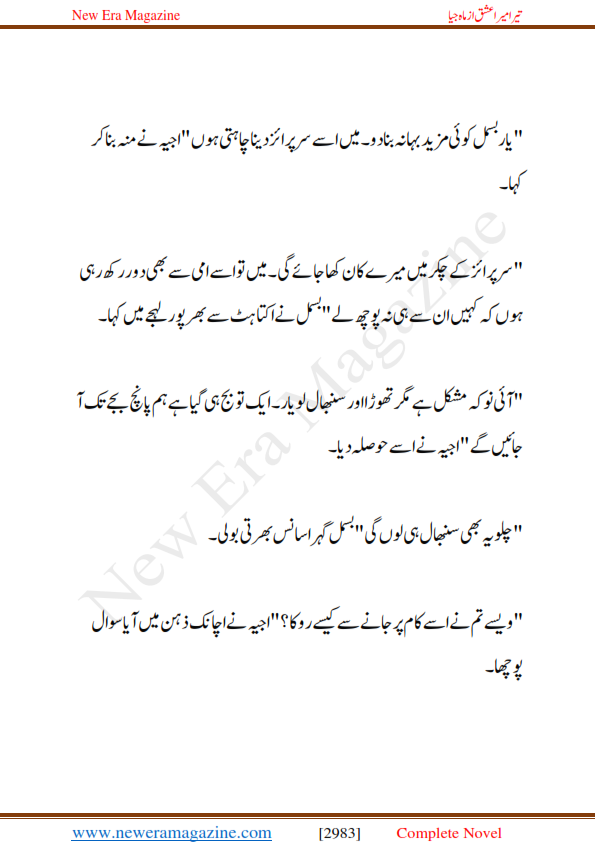 New Era Magazine
تیرا میرا عشق از ماہ جیا

"یار بسمل کوئی مزید بہانہ بنا دو۔ میں اسے سرپرائز دینا چاہتی ہوں" اجیہ نے منہ بنا کر کہا۔

"سرپرائز کے چکر میں میرے کان کھا جائے گی۔ میں تو اسے امی سے بھی دور رکھ رہی ہوں کہ کہیں ان سے ہی نہ پوچھ لے" بسمل نے اکتاہٹ سے بھرپور لہجے میں کہا۔

"آئی نو کہ مشکل ہے مگر تھوڑا اور سنبھال لو یار۔ ایک تو بج ہی گیا ہے ہم پانچ بجے تک آ جائیں گے" اجیہ نے اسے حوصلہ دیا۔

"چلو یہ بھی سنبھال ہی لوں گی" بسمل گہرا سانس بھرتی بولی۔

"ویسے تم نے اسے کام پر جانے سے کیسے روکا؟" اجیہ نے اچانک ذہن میں آیا سوال پوچھا۔

New Era Magazine

www.neweramagazine.com [2983] Complete Novel